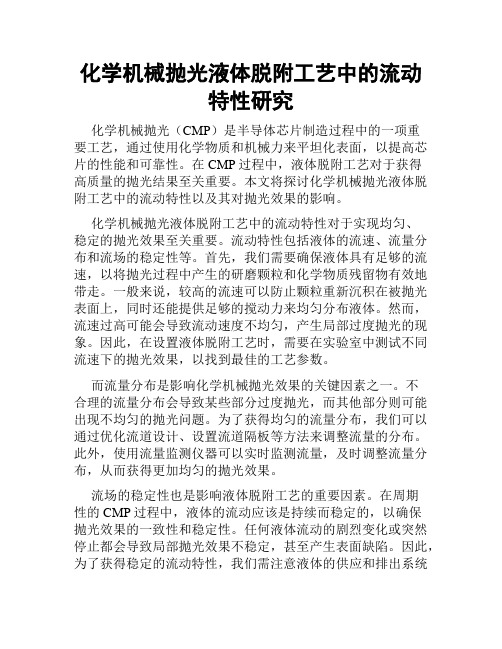 化学机械抛光液体脱附工艺中的流动特性研究

化学机械抛光（CMP）是半导体芯片制造过程中的一项重要工艺，通过使用化学物质和机械力来平坦化表面，以提高芯片的性能和可靠性。在 CMP 过程中，液体脱附工艺对于获得高质量的抛光结果至关重要。本文将探讨化学机械抛光液体脱附工艺中的流动特性以及其对抛光效果的影响。

化学机械抛光液体脱附工艺中的流动特性对于实现均匀、稳定的抛光效果至关重要。流动特性包括液体的流速、流量分布和流场的稳定性等。首先，我们需要确保液体具有足够的流速，以将抛光过程中产生的研磨颗粒和化学物质残留物有效地带走。一般来说，较高的流速可以防止颗粒重新沉积在被抛光表面上，同时还能提供足够的搅动力来均匀分布液体。然而，流速过高可能会导致流动速度不均匀，产生局部过度抛光的现象。因此，在设置液体脱附工艺时，需要在实验室中测试不同流速下的抛光效果，以找到最佳的工艺参数。

而流量分布是影响化学机械抛光效果的关键因素之一。不合理的流量分布会导致某些部分过度抛光，而其他部分则可能出现不均匀的抛光问题。为了获得均匀的流量分布，我们可以通过优化流道设计、设置流道隔板等方法来调整流量的分布。此外，使用流量监测仪器可以实时监测流量，及时调整流量分布，从而获得更加均匀的抛光效果。

流场的稳定性也是影响液体脱附工艺的重要因素。在周期性的 CMP 过程中，液体的流动应该是持续而稳定的，以确保抛光效果的一致性和稳定性。任何液体流动的剧烈变化或突然停止都会导致局部抛光效果不稳定，甚至产生表面缺陷。因此，为了获得稳定的流动特性，我们需注意液体的供应和排出系统